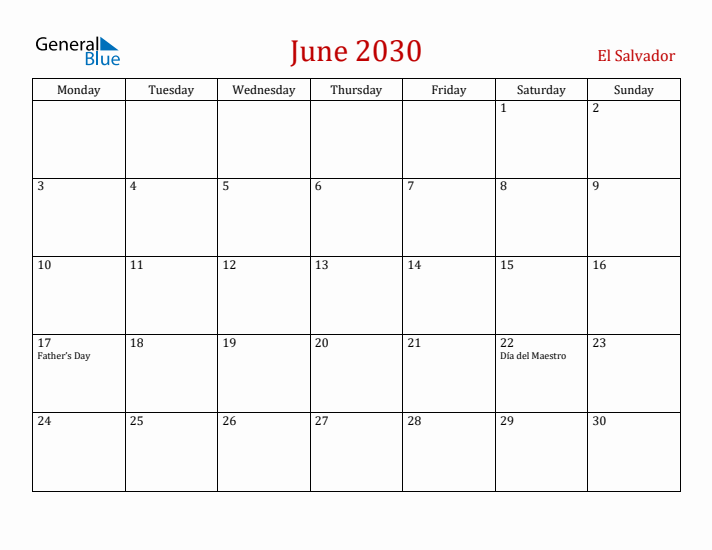 General Blue

June 2030

El Salvador

| Monday | Tuesday | Wednesday | Thursday | Friday | Saturday | Sunday |
|---|---|---|---|---|---|---|
| | | | | | 1 | 2 |
| 3 | 4 | 5 | 6 | 7 | 8 | 9 |
| 10 | 11 | 12 | 13 | 14 | 15 | 16 |
| 17 Father's Day | 18 | 19 | 20 | 21 | 22 Día del Maestro | 23 |
| 24 | 25 | 26 | 27 | 28 | 29 | 30 |